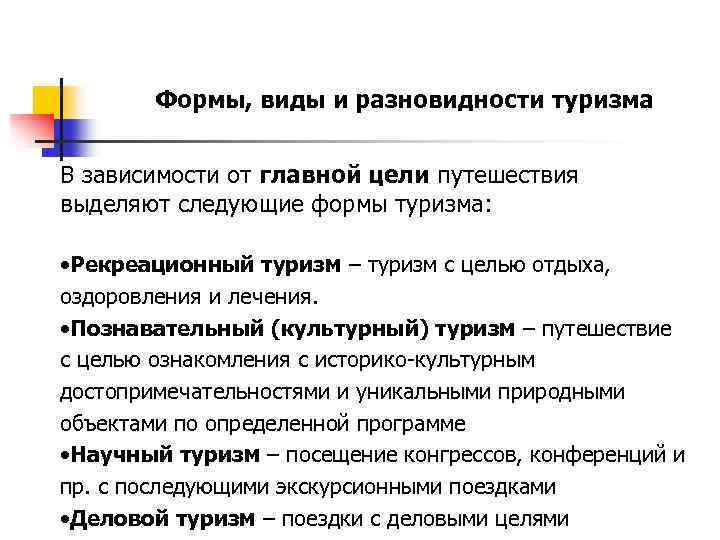 Формы, виды и разновидности туризма

В зависимости от главной цели путешествия выделяют следующие формы туризма:

•Рекреационный туризм – туризм с целью отдыха, оздоровления и лечения.
•Познавательный (культурный) туризм – путешествие с целью ознакомления с историко-культурным достопримечательностями и уникальными природными объектами по определенной программе
•Научный туризм – посещение конгрессов, конференций и пр. с последующими экскурсионными поездками
•Деловой туризм – поездки с деловыми целями